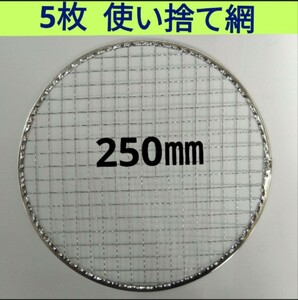 5枚　使い捨て網

250㎜